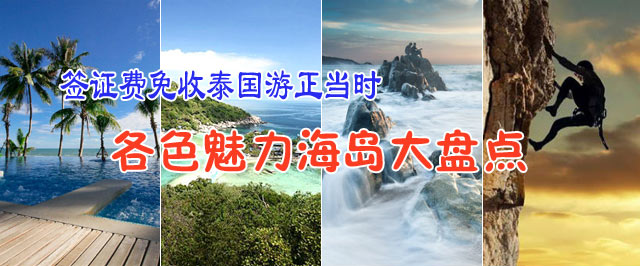 签证费免收泰国游正当时

各色魅力海岛大盘点